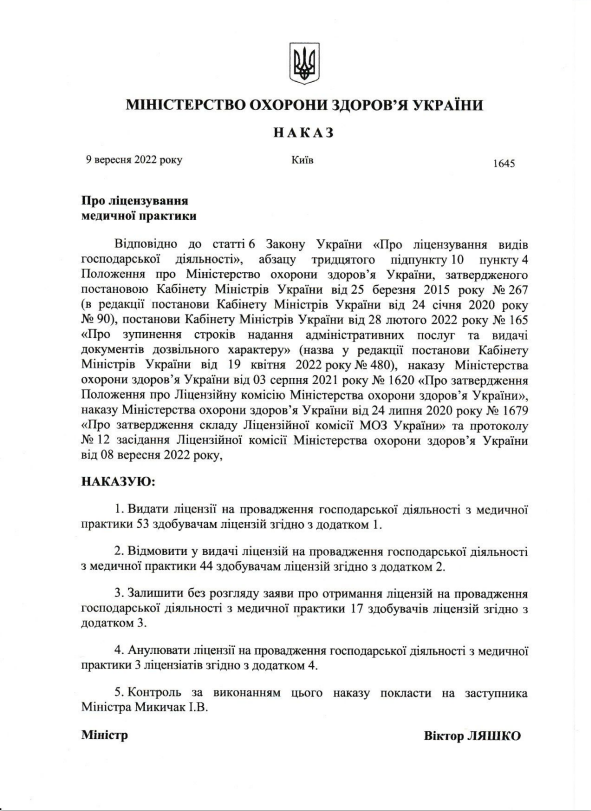 МІНІСТЕРСТВО ОХОРОНИ ЗДОРОВ'Я УКРАЇНИ

НАКАЗ

9 вересня 2022 року

Київ

1645

Про ліцензування медичної практики

Відповідно до статті 6 Закону України «Про ліцензування видів господарської діяльності», абзацу тридцятого підпункту 10 пункту 4 Положення про Міністерство охорони здоров'я України, затвердженого постановою Кабінету Міністрів України від 25 березня 2015 року № 267 (в редакції постанови Кабінету Міністрів України від 24 січня 2020 року № 90), постанови Кабінету Міністрів України від 28 лютого 2022 року № 165 «Про зупинення строків надання адміністративних послуг та видачі документів дозвільного характеру» (назва у редакції постанови Кабінету Міністрів України від 19 квітня 2022 року № 480), наказу Міністерства охорони здоров'я України від 03 серпня 2021 року № 1620 «Про затвердження Положення про Ліцензійну комісію Міністерства охорони здоров'я України», наказу Міністерства охорони здоров'я України від 24 липня 2020 року № 1679 «Про затвердження складу Ліцензійної комісії МОЗ України» та протоколу № 12 засідання Ліцензійної комісії Міністерства охорони здоров'я України від 08 вересня 2022 року,

НАКАЗУЮ:

1. Видати ліцензії на провадження господарської діяльності з медичної практики 53 здобувачам ліцензій згідно з додатком 1.

2. Відмовити у видачі ліцензій на провадження господарської діяльності з медичної практики 44 здобувачам ліцензій згідно з додатком 2.

3. Залишити без розгляду заяви про отримання ліцензій на провадження господарської діяльності з медичної практики 17 здобувачів ліцензій згідно з додатком 3.

4. Анулювати ліцензії на провадження господарської діяльності з медичної практики 3 ліцензіатів згідно з додатком 4.

5. Контроль за виконанням цього наказу покласти на заступника Міністра Микичак І.В.

Міністр

Віктор ЛЯШКО